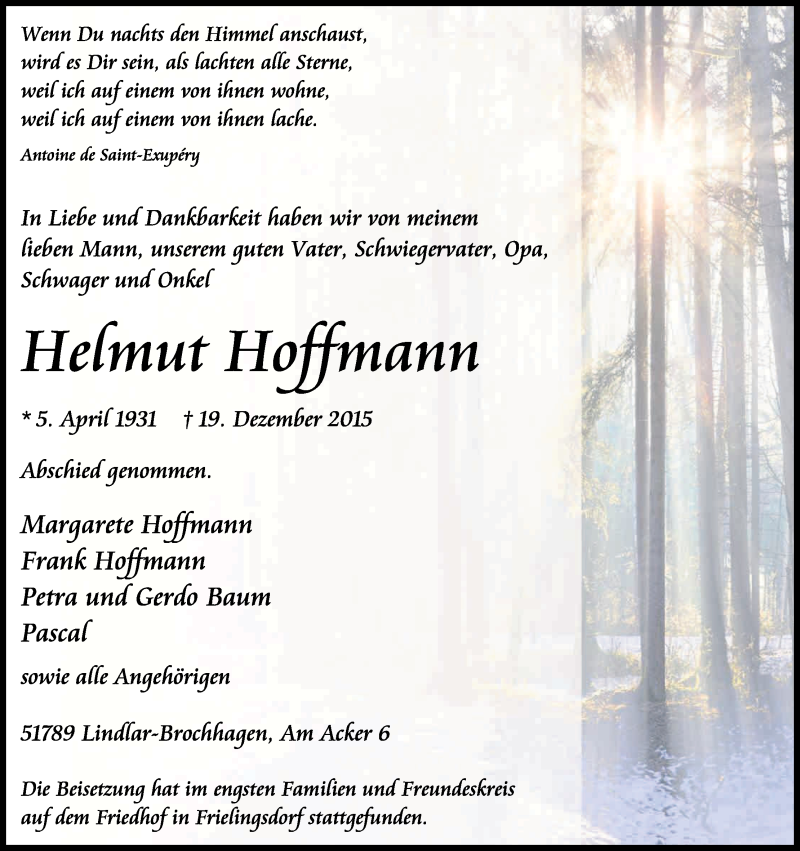 Wenn Du nachts den Himmel anschaust,
wird es Dir sein, als lachten alle Sterne,
weil ich auf einem von ihnen wohne,
weil ich auf einem von ihnen lache.

Antoine de Saint-Exupéry

In Liebe und Dankbarkeit haben wir von meinem lieben Mann, unserem guten Vater, Schwiegervater, Opa, Schwager und Onkel

Helmut Hoffmann

* 5. April 1931 † 19. Dezember 2015

Abschied genommen.

Margarete Hoffmann
Frank Hoffmann
Petra und Gerdo Baum
Pascal

sowie alle Angehörigen

51789 Lindlar-Brochhagen, Am Acker 6

Die Beisetzung hat im engsten Familien und Freundeskreis auf dem Friedhof in Frielingsdorf stattgefunden.